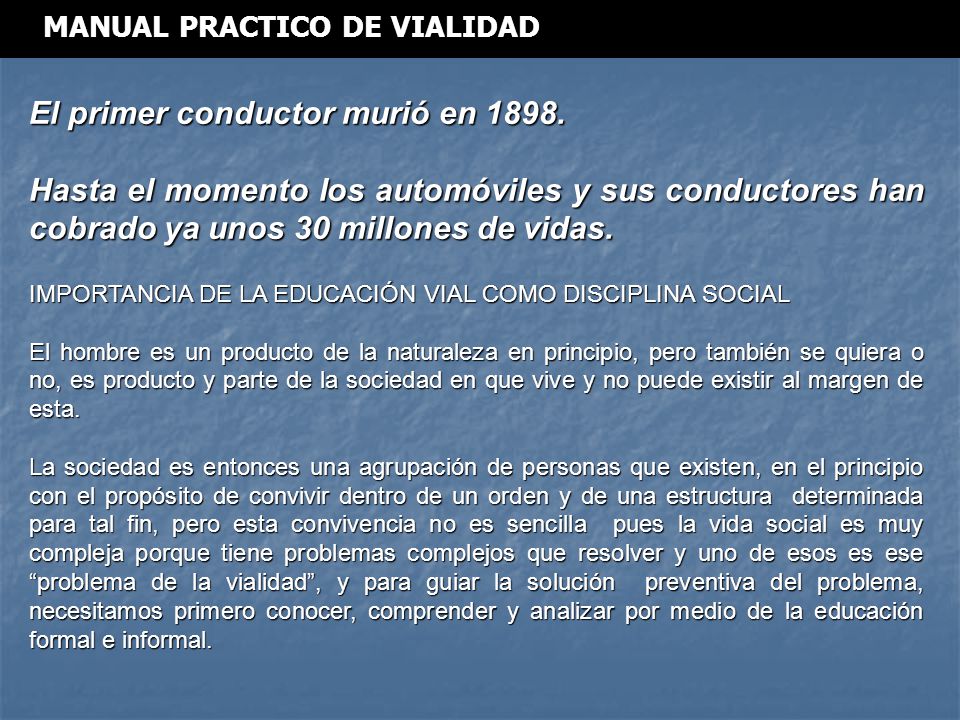 MANUAL PRACTICO DE VIALIDAD

El primer conductor murió en 1898.

Hasta el momento los automóviles y sus conductores han cobrado ya unos 30 millones de vidas.

IMPORTANCIA DE LA EDUCACIÓN VIAL COMO DISCIPLINA SOCIAL

El hombre es un producto de la naturaleza en principio, pero también se quiera o no, es producto y parte de la sociedad en que vive y no puede existir al margen de esta.

La sociedad es entonces una agrupación de personas que existen, en el principio con el propósito de convivir dentro de un orden y de una estructura determinada para tal fin, pero esta convivencia no es sencilla pues la vida social es muy compleja porque tiene problemas complejos que resolver y uno de esos es ese “problema de la vialidad”, y para guiar la solución preventiva del problema, necesitamos primero conocer, comprender y analizar por medio de la educación formal e informal.